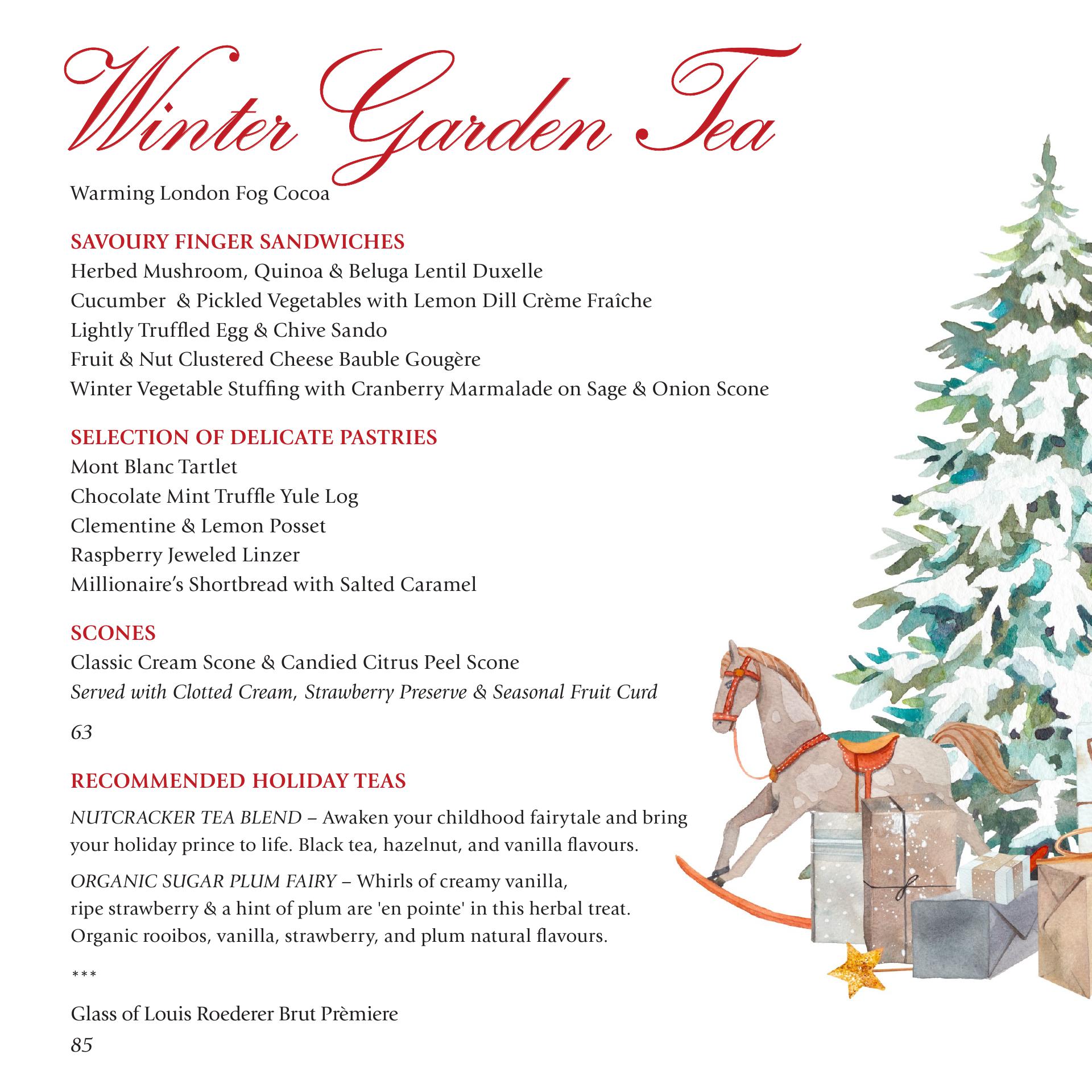 Winter Garden Tea

Warming London Fog Cocoa

SAVOURY FINGER SANDWICHES
Herbed Mushroom, Quinoa & Beluga Lentil Duxelle
Cucumber & Pickled Vegetables with Lemon Dill Crème Fraîche
Lightly Truffled Egg & Chive Sando
Fruit & Nut Clustered Cheese Bauble Gougère
Winter Vegetable Stuffing with Cranberry Marmalade on Sage & Onion Scone

SELECTION OF DELICATE PASTRIES
Mont Blanc Tartlet
Chocolate Mint Truffle Yule Log
Clementine & Lemon Posset
Raspberry Jeweled Linzer
Millionaire's Shortbread with Salted Caramel

SCONES
Classic Cream Scone & Candied Citrus Peel Scone
Served with Clotted Cream, Strawberry Preserve & Seasonal Fruit Curd

63

RECOMMENDED HOLIDAY TEAS

NUTCRACKER TEA BLEND – Awaken your childhood fairytale and bring your holiday prince to life. Black tea, hazelnut, and vanilla flavours.

ORGANIC SUGAR PLUM FAIRY – Whirls of creamy vanilla, ripe strawberry & a hint of plum are 'en pointe' in this herbal treat. Organic rooibos, vanilla, strawberry, and plum natural flavours.

***

Glass of Louis Roederer Brut Prèmiere
85